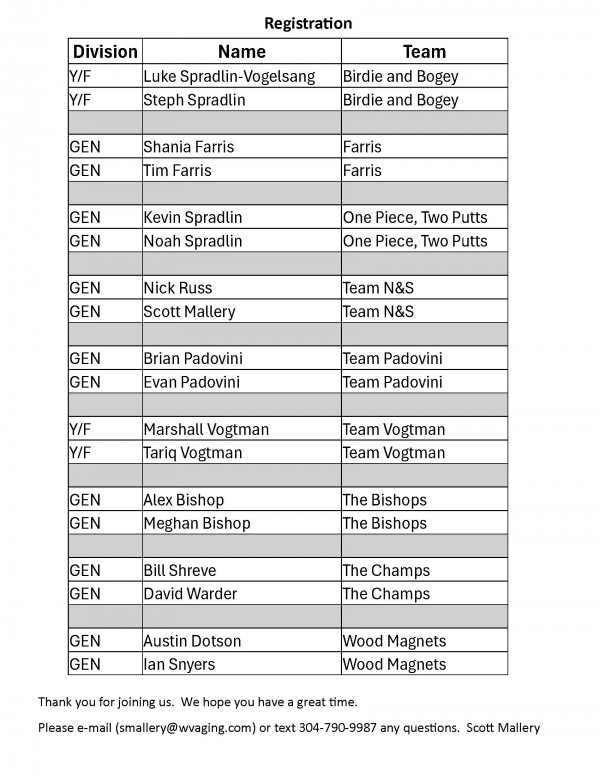 Registration

| Division | Name | Team |
|---|---|---|
| Y/F | Luke Spradlin-Vogelsang | Birdie and Bogey |
| Y/F | Steph Spradlin | Birdie and Bogey |
| | | |
| GEN | Shania Farris | Farris |
| GEN | Tim Farris | Farris |
| | | |
| GEN | Kevin Spradlin | One Piece, Two Putts |
| GEN | Noah Spradlin | One Piece, Two Putts |
| | | |
| GEN | Nick Russ | Team N&S |
| GEN | Scott Mallery | Team N&S |
| | | |
| GEN | Brian Padovini | Team Padovini |
| GEN | Evan Padovini | Team Padovini |
| | | |
| Y/F | Marshall Vogtman | Team Vogtman |
| Y/F | Tariq Vogtman | Team Vogtman |
| | | |
| GEN | Alex Bishop | The Bishops |
| GEN | Meghan Bishop | The Bishops |
| | | |
| GEN | Bill Shreve | The Champs |
| GEN | David Warder | The Champs |
| | | |
| GEN | Austin Dotson | Wood Magnets |
| GEN | Ian Snyers | Wood Magnets |

Thank you for joining us. We hope you have a great time.

Please e-mail (smallery@wvaging.com) or text 304-790-9987 any questions. Scott Mallery